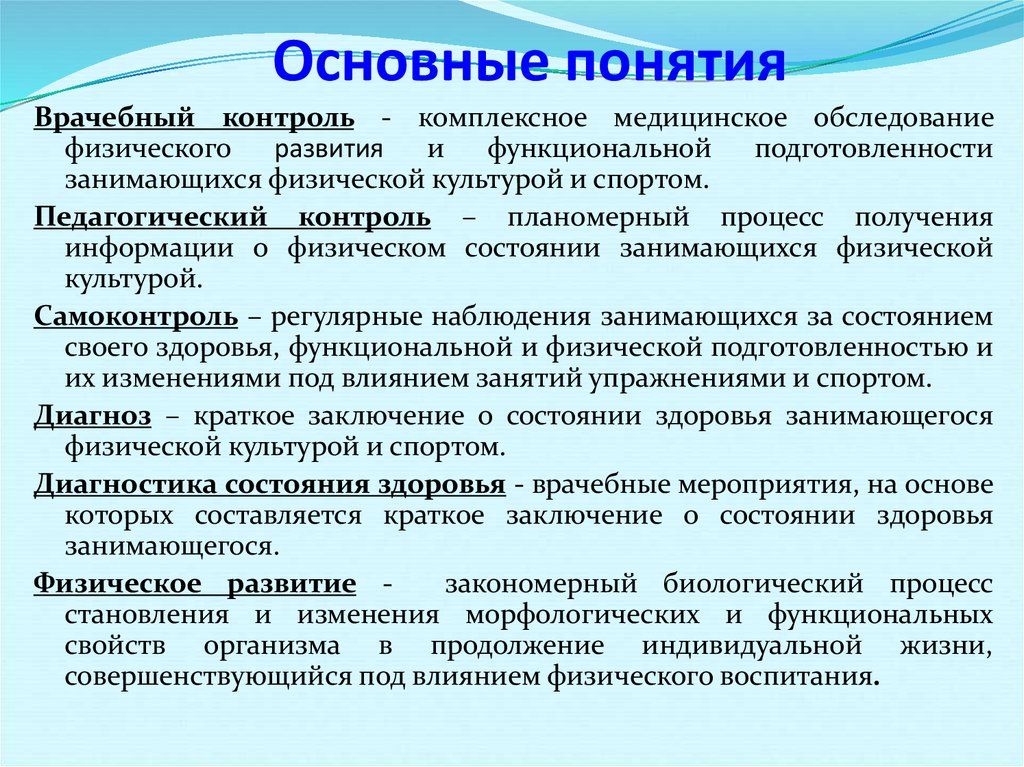 Основные понятия

Врачебный контроль - комплексное медицинское обследование физического развития и функциональной подготовленности занимающихся физической культурой и спортом.

Педагогический контроль – планомерный процесс получения информации о физическом состоянии занимающихся физической культурой.

Самоконтроль – регулярные наблюдения занимающихся за состоянием своего здоровья, функциональной и физической подготовленностью и их изменениями под влиянием занятий упражнениями и спортом.

Диагноз – краткое заключение о состоянии здоровья занимающегося физической культурой и спортом.

Диагностика состояния здоровья - врачебные мероприятия, на основе которых составляется краткое заключение о состоянии здоровья занимающегося.

Физическое развитие - закономерный биологический процесс становления и изменения морфологических и функциональных свойств организма в продолжение индивидуальной жизни, совершенствующийся под влиянием физического воспитания.